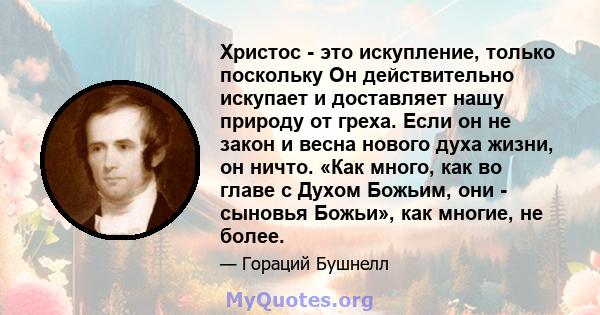 Христос - это искупление, только поскольку Он действительно искупает и доставляет нашу природу от греха. Если он не закон и весна нового духа жизни, он ничто. «Как много, как во главе с Духом Божьим, они - сыновья Божьи», как многие, не более.

— Гораций Бушнелл

MyQuotes.org